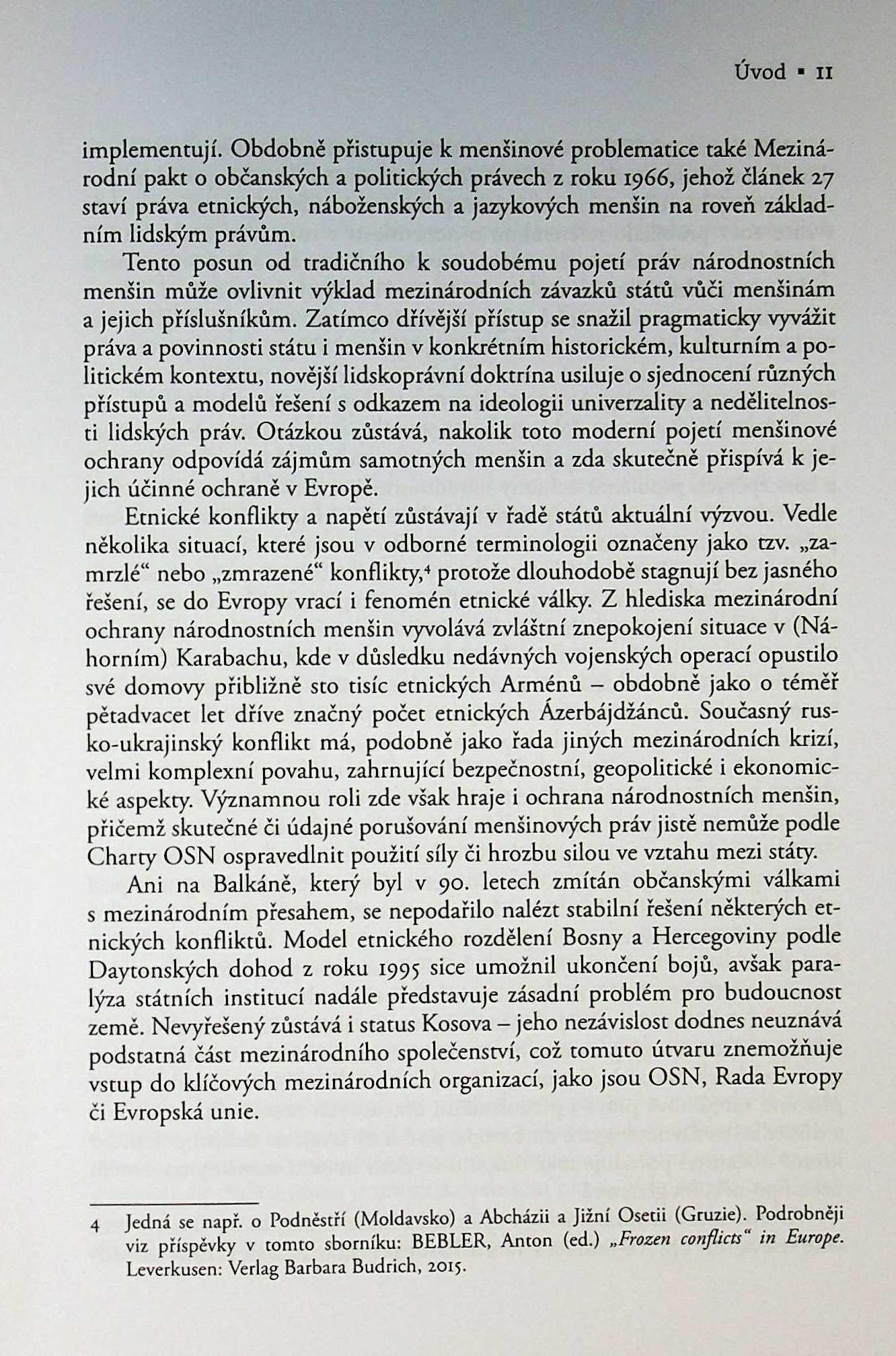 Úvod ▪ 11

implementují. Obdobně přistupuje k menšinové problematice také Mezinárodní pakt o občanských a politických právech z roku 1966, jehož článek 27 staví práva etnických, náboženských a jazykových menšin na roveň základním lidským právům.

Tento posun od tradičního k soudobému pojetí práv národnostních menšin může ovlivnit výklad mezinárodních závazků států vůči menšinám a jejich příslušníkům. Zatímco dřívější přístup se snažil pragmaticky vyvážit práva a povinnosti státu i menšin v konkrétním historickém, kulturním a politickém kontextu, novější lidskoprávní doktrína usiluje o sjednocení různých přístupů a modelů řešení s odkazem na ideologii univerzality a nedělitelnosti lidských práv. Otázkou zůstává, nakolik toto moderní pojetí menšinové ochrany odpovídá zájmům samotných menšin a zda skutečně přispívá k jejich účinné ochraně v Evropě.

Etnické konflikty a napětí zůstávají v řadě států aktuální výzvou. Vedle několika situací, které jsou v odborné terminologii označeny jako tzv. „zamrzlé“ nebo „zmrazené“ konflikty,$^4$ protože dlouhodobě stagnují bez jasného řešení, se do Evropy vrací i fenomén etnické války. Z hlediska mezinárodní ochrany národnostních menšin vyvolává zvláštní znepokojení situace v (Náhorním) Karabachu, kde v důsledku nedávných vojenských operací opustilo své domovy přibližně sto tisíc etnických Arménů – obdobně jako o téměř pětadvacet let dříve značný počet etnických Ázerbájdžánců. Současný rusko-ukrajinský konflikt má, podobně jako řada jiných mezinárodních krizí, velmi komplexní povahu, zahrnující bezpečnostní, geopolitické i ekonomické aspekty. Významnou roli zde však hraje i ochrana národnostních menšin, přičemž skutečné či údajné porušování menšinových práv jistě nemůže podle Charty OSN ospravedlnit použití síly či hrozbu silou ve vztahu mezi státy.

Ani na Balkáně, který byl v 90. letech zmítán občanskými válkami s mezinárodním přesahem, se nepodařilo nalézt stabilní řešení některých etnických konfliktů. Model etnického rozdělení Bosny a Hercegoviny podle Daytonských dohod z roku 1995 sice umožnil ukončení bojů, avšak paralýza státních institucí nadále představuje zásadní problém pro budoucnost země. Nevyřešený zůstává i status Kosova – jeho nezávislost dodnes neuznává podstatná část mezinárodního společenství, což tomuto útvaru znemožňuje vstup do klíčových mezinárodních organizací, jako jsou OSN, Rada Evropy či Evropská unie.

4 Jedná se např. o Podněstří (Moldavsko) a Abcházii a Jižní Osetii (Gruzie). Podrobněji viz příspěvky v tomto sborníku: BEBLER, Anton (ed.) „Frozen conflicts“ in Europe. Leverkusen: Verlag Barbara Budrich, 2015.